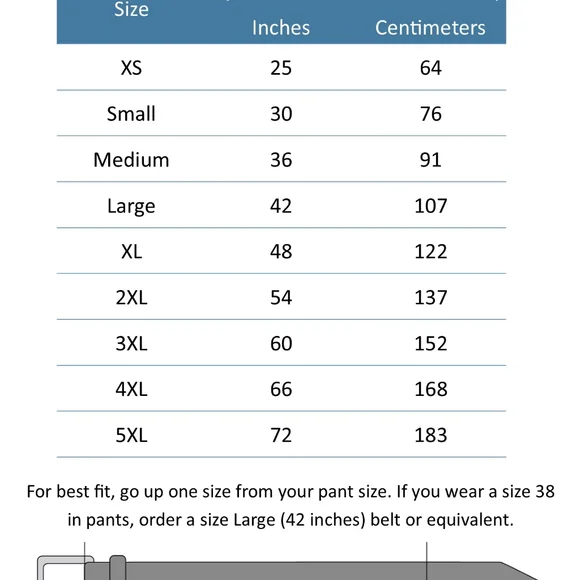 | Size | Inches | Centimeters |
|---|---|---|
| XS | 25 | 64 |
| Small | 30 | 76 |
| Medium | 36 | 91 |
| Large | 42 | 107 |
| XL | 48 | 122 |
| 2XL | 54 | 137 |
| 3XL | 60 | 152 |
| 4XL | 66 | 168 |
| 5XL | 72 | 183 |

For best fit, go up one size from your pant size. If you wear a size 38 in pants, order a size Large (42 inches) belt or equivalent.